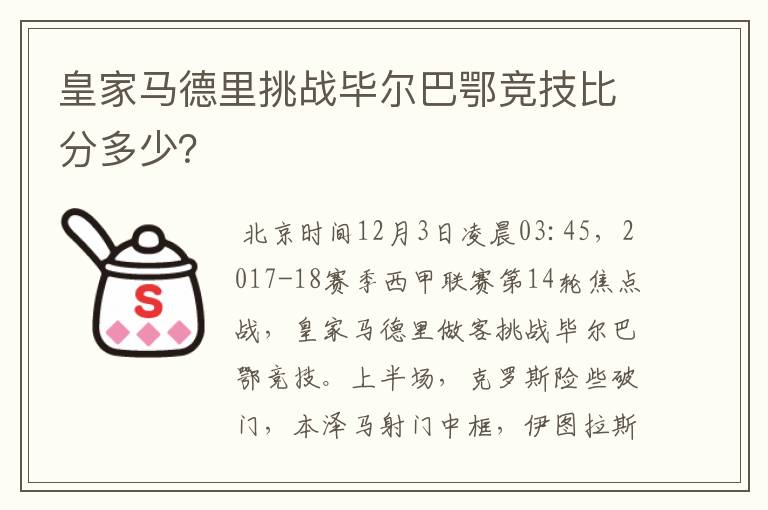 皇家马德里挑战毕尔巴鄂竞技比分多少?

S

北京时间12月3日凌晨03:45，2017-18赛季西甲联赛第14轮焦点战，皇家马德里做客挑战毕尔巴鄂竞技。上半场，克罗斯险些破门，本泽马射门中框，伊图拉斯